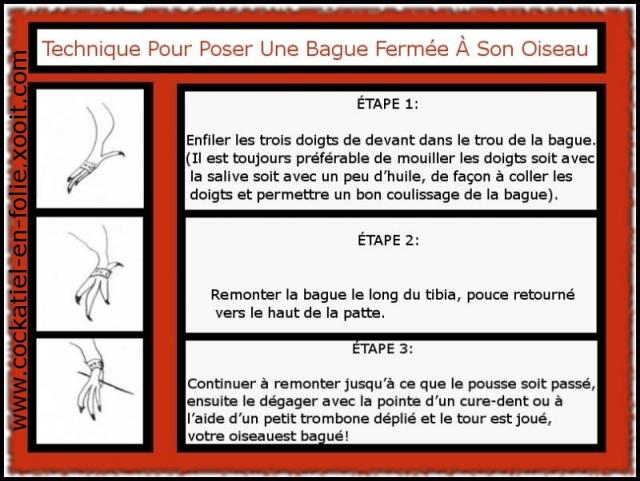 www.cockatiel-en-folie.xooit.com

Technique Pour Poser Une Bague Fermée À Son Oiseau

ÉTAPE 1:

Enfiler les trois doigts de devant dans le trou de la bague. (Il est toujours préférable de mouiller les doigts soit avec la salive soit avec un peu d'huile, de façon à coller les doigts et permettre un bon coulissage de la bague).

ÉTAPE 2:

Remonter la bague le long du tibia, pouce retourné vers le haut de la patte.

ÉTAPE 3:

Continuer à remonter jusqu'à ce que le pousse soit passé, ensuite le dégager avec la pointe d'un cure-dent ou à l'aide d'un petit trombone déplié et le tour est joué, votre oiseauest bagué!